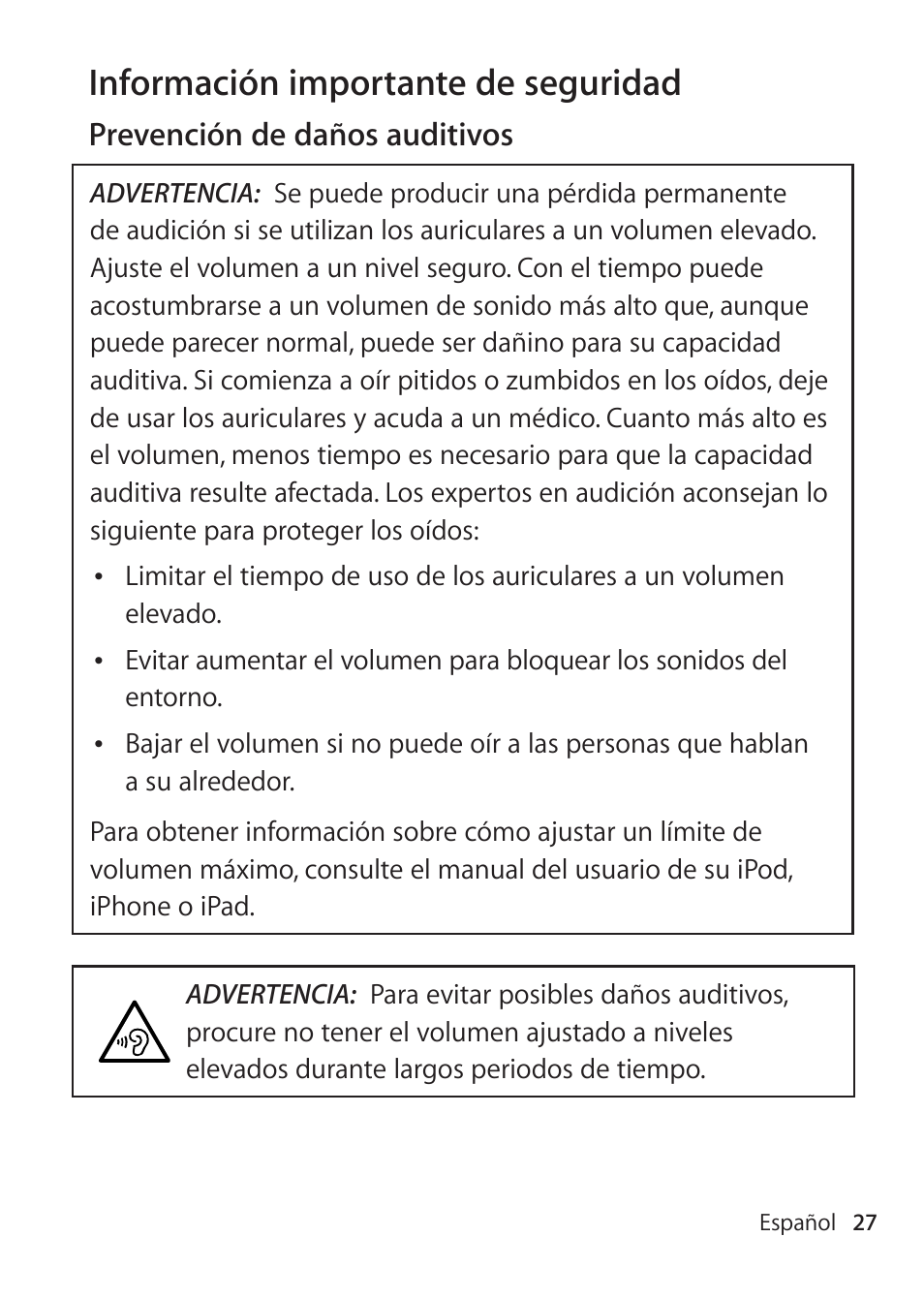 Información importante de seguridad

Prevención de daños auditivos

ADVERTENCIA: Se puede producir una pérdida permanente de audición si se utilizan los auriculares a un volumen elevado. Ajuste el volumen a un nivel seguro. Con el tiempo puede acostumbrarse a un volumen de sonido más alto que, aunque puede parecer normal, puede ser dañino para su capacidad auditiva. Si comienza a oír pitidos o zumbidos en los oídos, deje de usar los auriculares y acuda a un médico. Cuanto más alto es el volumen, menos tiempo es necesario para que la capacidad auditiva resulte afectada. Los expertos en audición aconsejan lo siguiente para proteger los oídos:

• Limitar el tiempo de uso de los auriculares a un volumen elevado.

• Evitar aumentar el volumen para bloquear los sonidos del entorno.

• Bajar el volumen si no puede oír a las personas que hablan a su alrededor.

Para obtener información sobre cómo ajustar un límite de volumen máximo, consulte el manual del usuario de su iPod, iPhone o iPad.

ADVERTENCIA: Para evitar posibles daños auditivos, procure no tener el volumen ajustado a niveles elevados durante largos periodos de tiempo.

Español 27